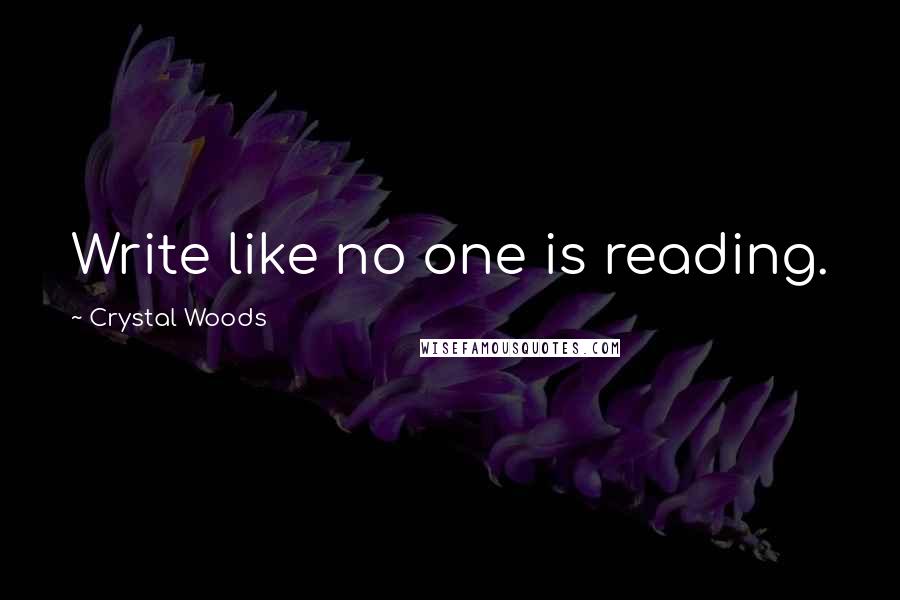 Write like no one is reading.

~ Crystal Woods

WISEFAMOUSQUOTES.COM